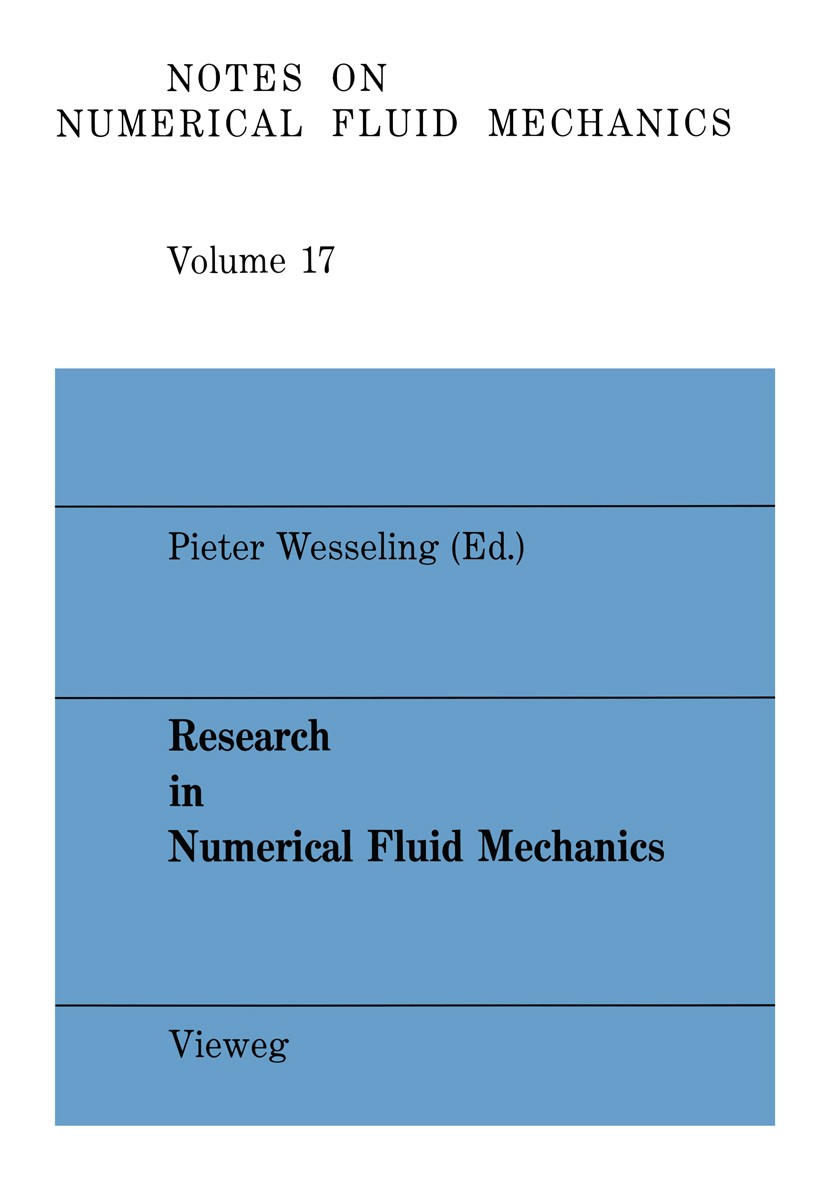 NOTES ON
NUMERICAL FLUID MECHANICS

Volume 17

Pieter Wesseling (Ed.)

Research
in
Numerical Fluid Mechanics

Vieweg